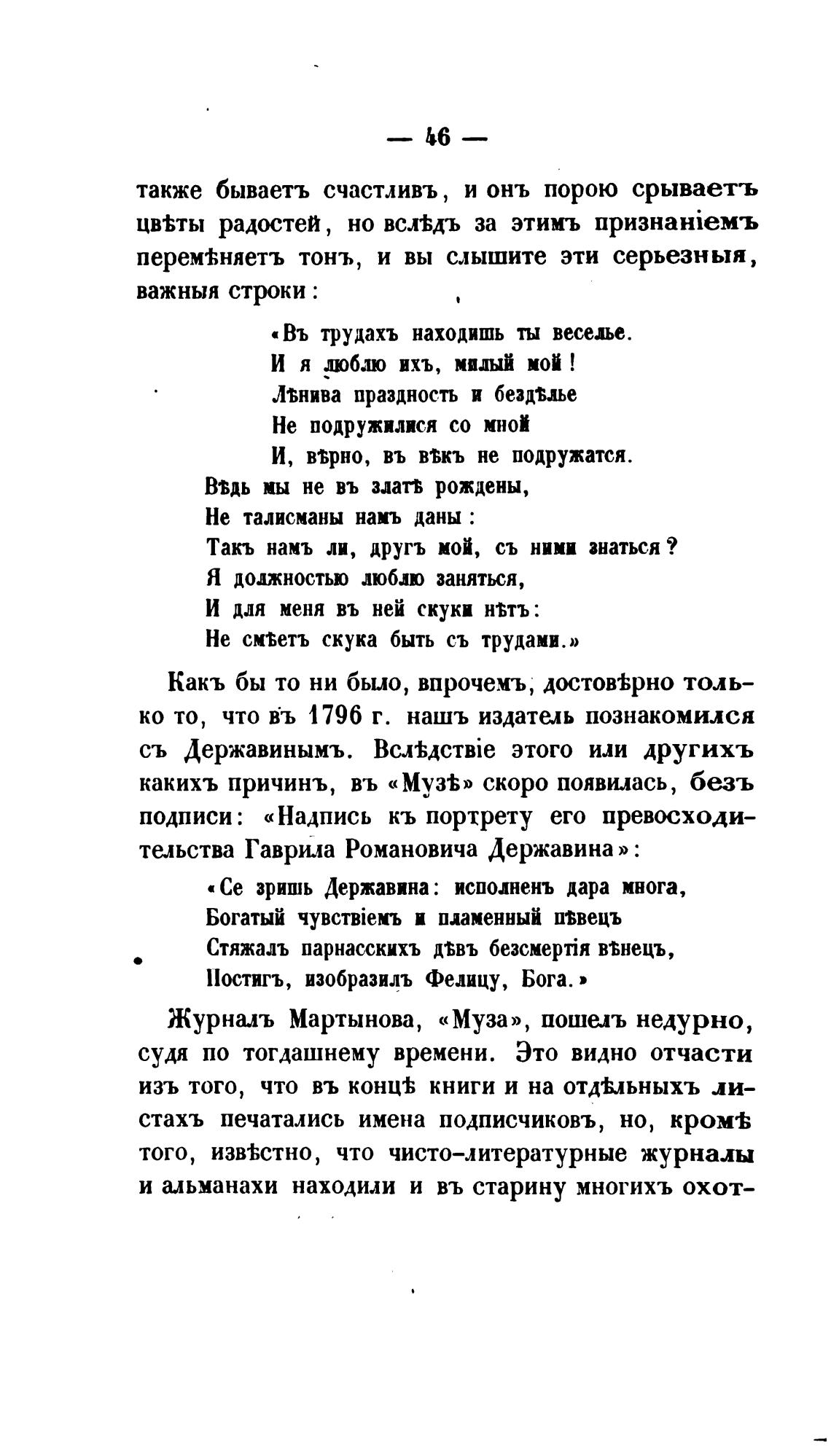 — 46 —

также бываетъ счастливъ, и онъ порою срываетъ цвѣты радостей, но вслѣдъ за этимъ признаніемъ перемѣняетъ тонъ, и вы слышите эти серьезныя, важныя строки:

«Въ трудахъ находишь ты веселье.
И я люблю ихъ, милый мой!
Лѣнива праздность и бездѣлье
Не подружилися со мной
И, вѣрно, въ вѣкъ не подружатся.
Вѣдь мы не въ златѣ рождены,
Не талисманы намъ даны:
Такъ намъ ли, другъ мой, съ ними знаться?
Я должностью люблю заняться,
И для меня въ ней скуки нѣтъ:
Не смѣетъ скука быть съ трудами.»

Какъ бы то ни было, впрочемъ, достовѣрно только то, что въ 1796 г. нашъ издатель познакомился съ Державинымъ. Вслѣдствіе этого или другихъ какихъ причинъ, въ «Музѣ» скоро появилась, безъ подписи: «Надпись къ портрету его превосходительства Гаврила Романовича Державина»:

«Се зришь Державина: исполненъ дара многа,
Богатый чувствіемъ и пламенный пѣвецъ
Стяжалъ парнасскихъ дѣвъ безсмертія вѣнецъ,
Постигъ, изобразилъ Фелицу, Бога.»

Журналъ Мартынова, «Муза», пошелъ недурно, судя по тогдашнему времени. Это видно отчасти изъ того, что въ концѣ книги и на отдѣльныхъ листахъ печатались имена подписчиковъ, но, кромѣ того, извѣстно, что чисто-литературные журналы и альманахи находили и въ старину многихъ охот-